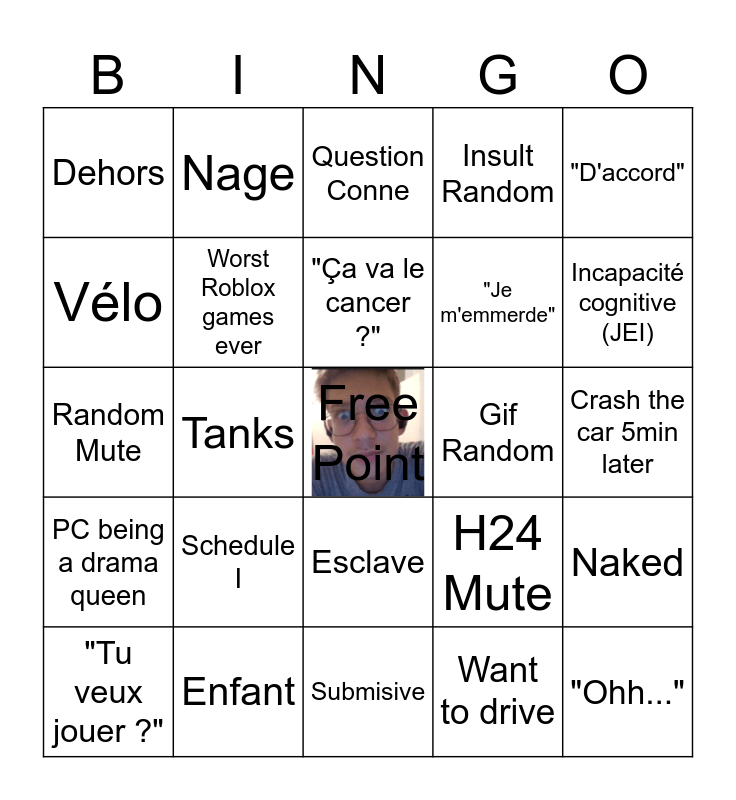 | B | I | N | G | O |
|---|---|---|---|---|
| Dehors | Nage | Question Conne | Insult Random | "D'accord" |
| Vélo | Worst Roblox games ever | "Ça va le cancer ?" | "Je m'emmerde" | Incapacité cognitive (JEI) |
| Random Mute | Tanks | Free Point | Gif Random | Crash the car 5min later |
| PC being a drama queen | Schedule I | Esclave | H24 Mute | Naked |
| "Tu veux jouer ?" | Enfant | Submisive | Want to drive | "Ohh..." |